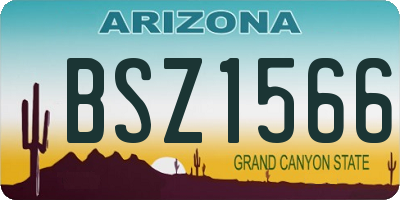 ARIZONA

BSZ1566

GRAND CANYON STATE